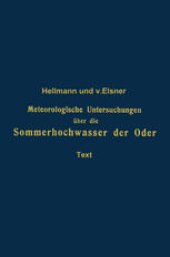 Hellmann und v. Elsner

Meteorologische Untersuchungen über die Sommerhochwasser der Oder

Text